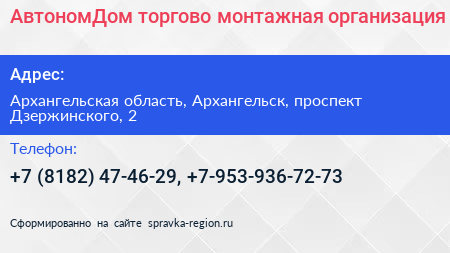 АвтономДом торгово монтажная организация

Адрес:

Архангельская область, Архангельск, проспект Дзержинского, 2

Телефон:

+7 (8182) 47-46-29, +7-953-936-72-73

Сформированно на сайте spravka-region.ru